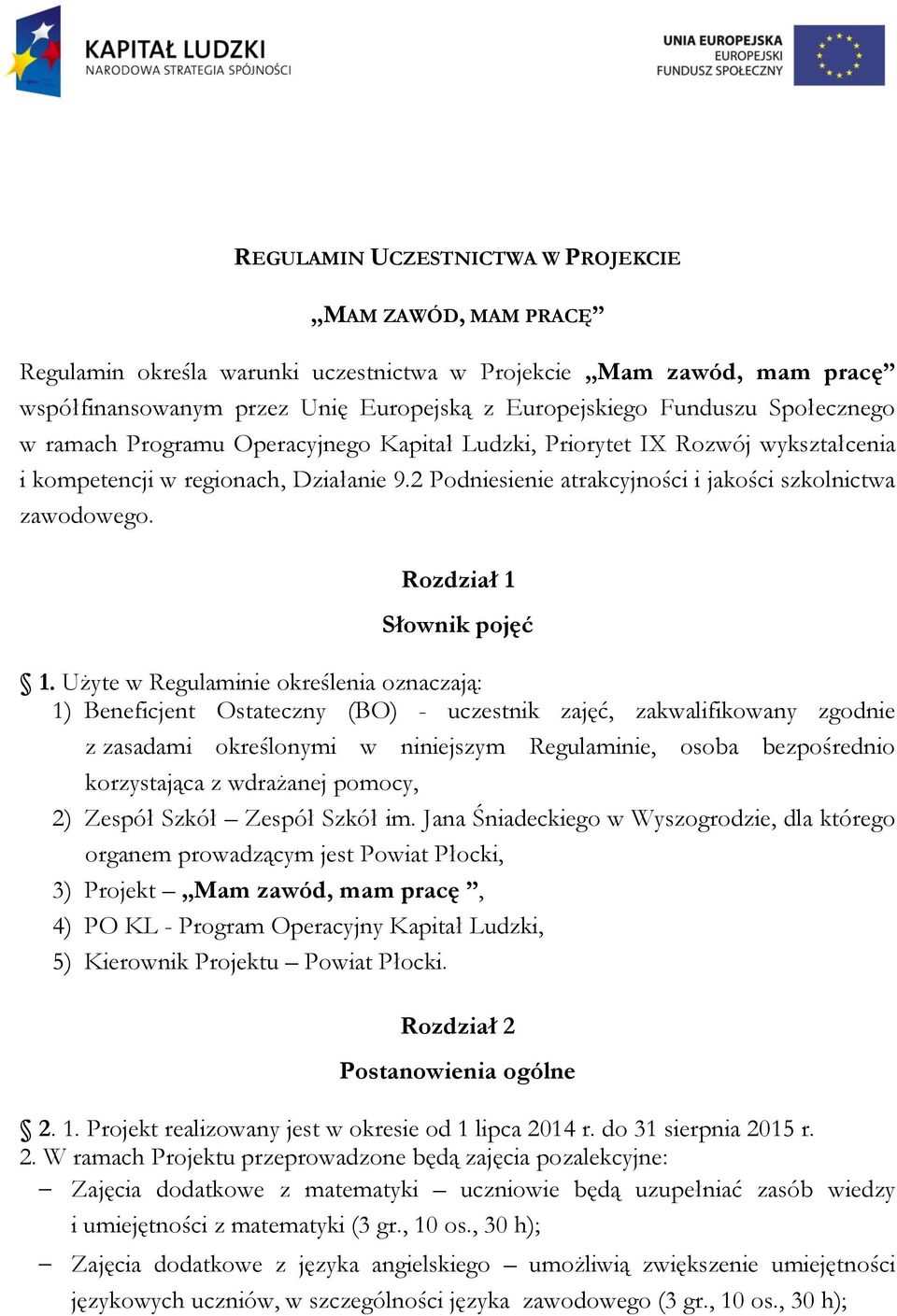 KAPITAŁ LUDZKI
NARODOWA STRATEGIA SPÓJNOŚCI

UNIA EUROPEJSKA
EUROPEJSKI
FUNDUSZ SPOŁECZNY

REGULAMIN UCZESTNICTWA W PROJEKCIE

„MAM ZAWÓD, MAM PRACĘ”

Regulamin określa warunki uczestnictwa w Projekcie „Mam zawód, mam pracę” współfinansowanym przez Unię Europejską z Europejskiego Funduszu Społecznego w ramach Programu Operacyjnego Kapitał Ludzki, Priorytet IX Rozwój wykształcenia i kompetencji w regionach, Działanie 9.2 Podniesienie atrakcyjności i jakości szkolnictwa zawodowego.

Rozdział 1
Słownik pojęć

§ 1. Użyte w Regulaminie określenia oznaczają:
1) Beneficjent Ostateczny (BO) - uczestnik zajęć, zakwalifikowany zgodnie z zasadami określonymi w niniejszym Regulaminie, osoba bezpośrednio korzystająca z wdrażanej pomocy,
2) Zespół Szkół – Zespół Szkół im. Jana Śniadeckiego w Wyszogrodzie, dla którego organem prowadzącym jest Powiat Płocki,
3) Projekt – „Mam zawód, mam pracę ”,
4) PO KL - Program Operacyjny Kapitał Ludzki,
5) Kierownik Projektu – Powiat Płocki.

Rozdział 2
Postanowienia ogólne

§ 2. 1. Projekt realizowany jest w okresie od 1 lipca 2014 r. do 31 sierpnia 2015 r.
2. W ramach Projektu przeprowadzone będą zajęcia pozalekcyjne:
– Zajęcia dodatkowe z matematyki – uczniowie będą uzupełniać zasób wiedzy i umiejętności z matematyki (3 gr., 10 os., 30 h);
– Zajęcia dodatkowe z języka angielskiego – umożliwią zwiększenie umiejętności językowych uczniów, w szczególności języka zawodowego (3 gr., 10 os., 30 h);